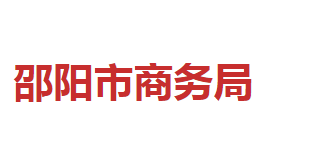 邵阳市商务局